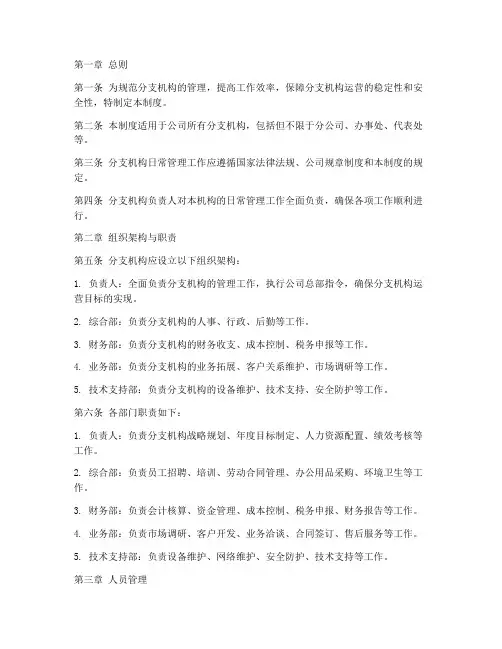 第一章 总则

第一条 为规范分支机构的管理，提高工作效率，保障分支机构运营的稳定性和安全性，特制定本制度。

第二条 本制度适用于公司所有分支机构，包括但不限于分公司、办事处、代表处等。

第三条 分支机构日常管理工作应遵循国家法律法规、公司规章制度和本制度的规定。

第四条 分支机构负责人对本机构的日常管理工作全面负责，确保各项工作顺利进行。

第二章 组织架构与职责

第五条 分支机构应设立以下组织架构：

1. 负责人：全面负责分支机构的管理工作，执行公司总部指令，确保分支机构运营目标的实现。

2. 综合部：负责分支机构的人事、行政、后勤等工作。

3. 财务部：负责分支机构的财务收支、成本控制、税务申报等工作。

4. 业务部：负责分支机构的业务拓展、客户关系维护、市场调研等工作。

5. 技术支持部：负责分支机构的设备维护、技术支持、安全防护等工作。

第六条 各部门职责如下：

1. 负责人：负责分支机构战略规划、年度目标制定、人力资源配置、绩效考核等工作。

2. 综合部：负责员工招聘、培训、劳动合同管理、办公用品采购、环境卫生等工作。

3. 财务部：负责会计核算、资金管理、成本控制、税务申报、财务报告等工作。

4. 业务部：负责市场调研、客户开发、业务洽谈、合同签订、售后服务等工作。

5. 技术支持部：负责设备维护、网络维护、安全防护、技术支持等工作。

第三章 人员管理